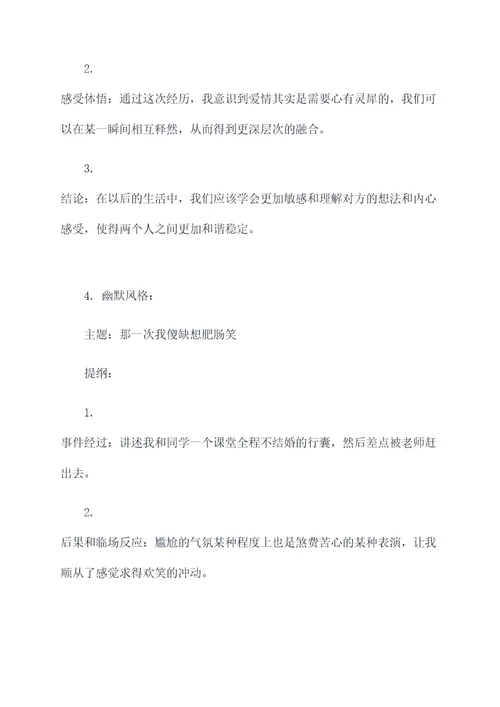 2.

感受体悟：通过这次经历，我意识到爱情其实是需要心有灵犀的，我们可以在某一瞬间相互释然，从而得到更深层次的融合。

3.

结论：在以后的生活中，我们应该学会更加敏感和理解对方的想法和内心感受，使得两个人之间更加和谐稳定。

4. 幽默风格：

主题：那一次我傻缺想肥肠笑

提纲：

1.

事件经过：讲述我和同学一个课堂全程不结婚的行囊，然后差点被老师赶出去。

2.

后果和临场反应：尴尬的气氛某种程度上也是煞费苦心的某种表演，让我顺从了感觉求得欢笑的冲动。